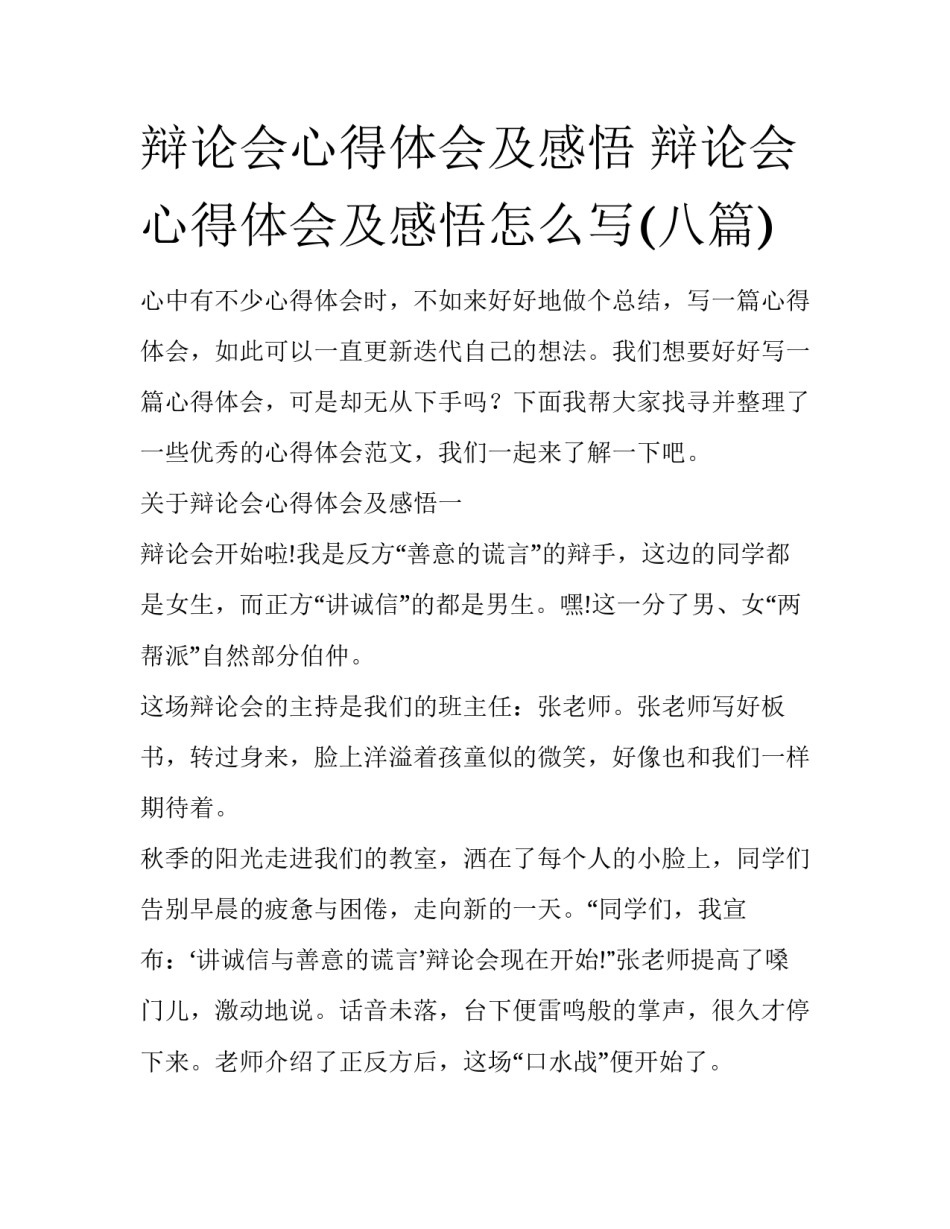 辩论会心得体会及感悟 辩论会心得体会及感悟怎么写(八篇)

心中有不少心得体会时，不如来好好地做个总结，写一篇心得体会，如此可以一直更新迭代自己的想法。我们想要好好写一篇心得体会，可是却无从下手吗？下面我帮大家找寻并整理了一些优秀的心得体会范文，我们一起来了解一下吧。

关于辩论会心得体会及感悟一

辩论会开始啦!我是反方“善意的谎言”的辩手，这边的同学都是女生，而正方“讲诚信”的都是男生。嘿!这一分了男、女“两帮派”自然部分伯仲。

这场辩论会的主持是我们的班主任：张老师。张老师写好板书，转过身来，脸上洋溢着孩童似的微笑，好像也和我们一样期待着。

秋季的阳光走进我们的教室，洒在了每个人的小脸上，同学们告别早晨的疲惫与困倦，走向新的一天。“同学们，我宣布：‘讲诚信与善意的谎言’辩论会现在开始!”张老师提高了嗓门儿，激动地说。话音未落，台下便雷鸣般的掌声，很久才停下来。老师介绍了正反方后，这场“口水战”便开始了。